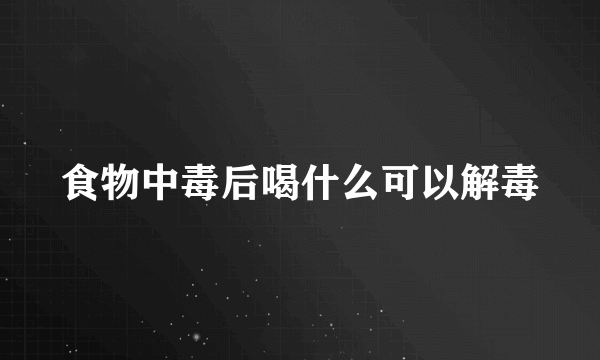 食物中毒后喝什么可以解毒